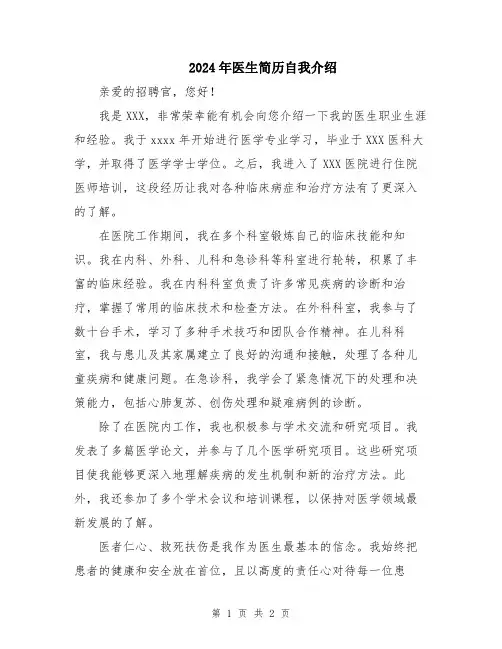 2024年医生简历自我介绍

亲爱的招聘官，您好！

我是XXX，非常荣幸能有机会向您介绍一下我的医生职业生涯和经验。我于xxxx年开始进行医学专业学习，毕业于XXX医科大学，并取得了医学学士学位。之后，我进入了XXX医院进行住院医师培训，这段经历让我对各种临床病症和治疗方法有了更深入的了解。

在医院工作期间，我在多个科室锻炼自己的临床技能和知识。我在内科、外科、儿科和急诊科等科室进行轮转，积累了丰富的临床经验。我在内科科室负责了许多常见疾病的诊断和治疗，掌握了常用的临床技术和检查方法。在外科科室，我参与了数十台手术，学习了多种手术技巧和团队合作精神。在儿科科室，我与患儿及其家属建立了良好的沟通和接触，处理了各种儿童疾病和健康问题。在急诊科，我学会了紧急情况下的处理和决策能力，包括心肺复苏、创伤处理和疑难病例的诊断。

除了在医院内工作，我也积极参与学术交流和研究项目。我发表了多篇医学论文，并参与了几个医学研究项目。这些研究项目使我能够更深入地理解疾病的发生机制和新的治疗方法。此外，我还参加了多个学术会议和培训课程，以保持对医学领域最新发展的了解。

医者仁心、救死扶伤是我作为医生最基本的信念。我始终把患者的健康和安全放在首位，且以高度的责任心对待每一位患

第 1 页 共 2 页